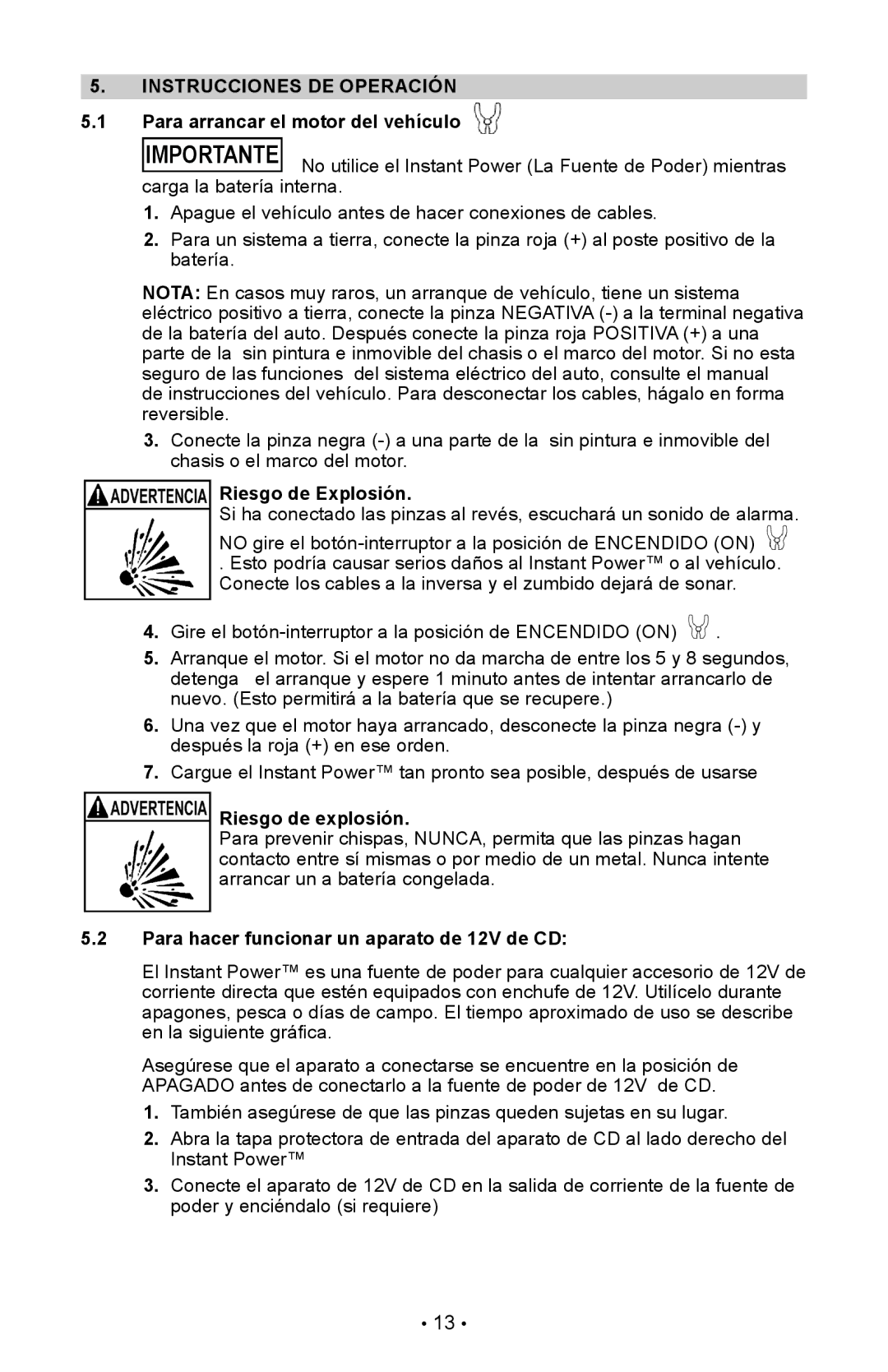 5. INSTRUCCIONES DE OPERACIÓN

5.1 Para arrancar el motor del vehículo

IMPORTANTE No utilice el Instant Power (La Fuente de Poder) mientras carga la batería interna.

1. Apague el vehículo antes de hacer conexiones de cables.

2. Para un sistema a tierra, conecte la pinza roja (+) al poste positivo de la batería.

NOTA: En casos muy raros, un arranque de vehículo, tiene un sistema eléctrico positivo a tierra, conecte la pinza NEGATIVA (-) a la terminal negativa de la batería del auto. Después conecte la pinza roja POSITIVA (+) a una parte de la sin pintura e inmovible del chasis o el marco del motor. Si no esta seguro de las funciones del sistema eléctrico del auto, consulte el manual de instrucciones del vehículo. Para desconectar los cables, hágalo en forma reversible.

3. Conecte la pinza negra (-) a una parte de la sin pintura e inmovible del chasis o el marco del motor.

ADVERTENCIA Riesgo de Explosión.
Si ha conectado las pinzas al revés, escuchará un sonido de alarma. NO gire el botón-interruptor a la posición de ENCENDIDO (ON) . Esto podría causar serios daños al Instant Power™ o al vehículo. Conecte los cables a la inversa y el zumbido dejará de sonar.

4. Gire el botón-interruptor a la posición de ENCENDIDO (ON) .

5. Arranque el motor. Si el motor no da marcha de entre los 5 y 8 segundos, detenga el arranque y espere 1 minuto antes de intentar arrancarlo de nuevo. (Esto permitirá a la batería que se recupere.)

6. Una vez que el motor haya arrancado, desconecte la pinza negra (-) y después la roja (+) en ese orden.

7. Cargue el Instant Power™ tan pronto sea posible, después de usarse

ADVERTENCIA Riesgo de explosión.
Para prevenir chispas, NUNCA, permita que las pinzas hagan contacto entre sí mismas o por medio de un metal. Nunca intente arrancar un a batería congelada.

5.2 Para hacer funcionar un aparato de 12V de CD:

El Instant Power™ es una fuente de poder para cualquier accesorio de 12V de corriente directa que estén equipados con enchufe de 12V. Utilícelo durante apagones, pesca o días de campo. El tiempo aproximado de uso se describe en la siguiente gráfica.

Asegúrese que el aparato a conectarse se encuentre en la posición de APAGADO antes de conectarlo a la fuente de poder de 12V de CD.

1. También asegúrese de que las pinzas queden sujetas en su lugar.

2. Abra la tapa protectora de entrada del aparato de CD al lado derecho del Instant Power™

3. Conecte el aparato de 12V de CD en la salida de corriente de la fuente de poder y enciéndalo (si requiere)

• 13 •